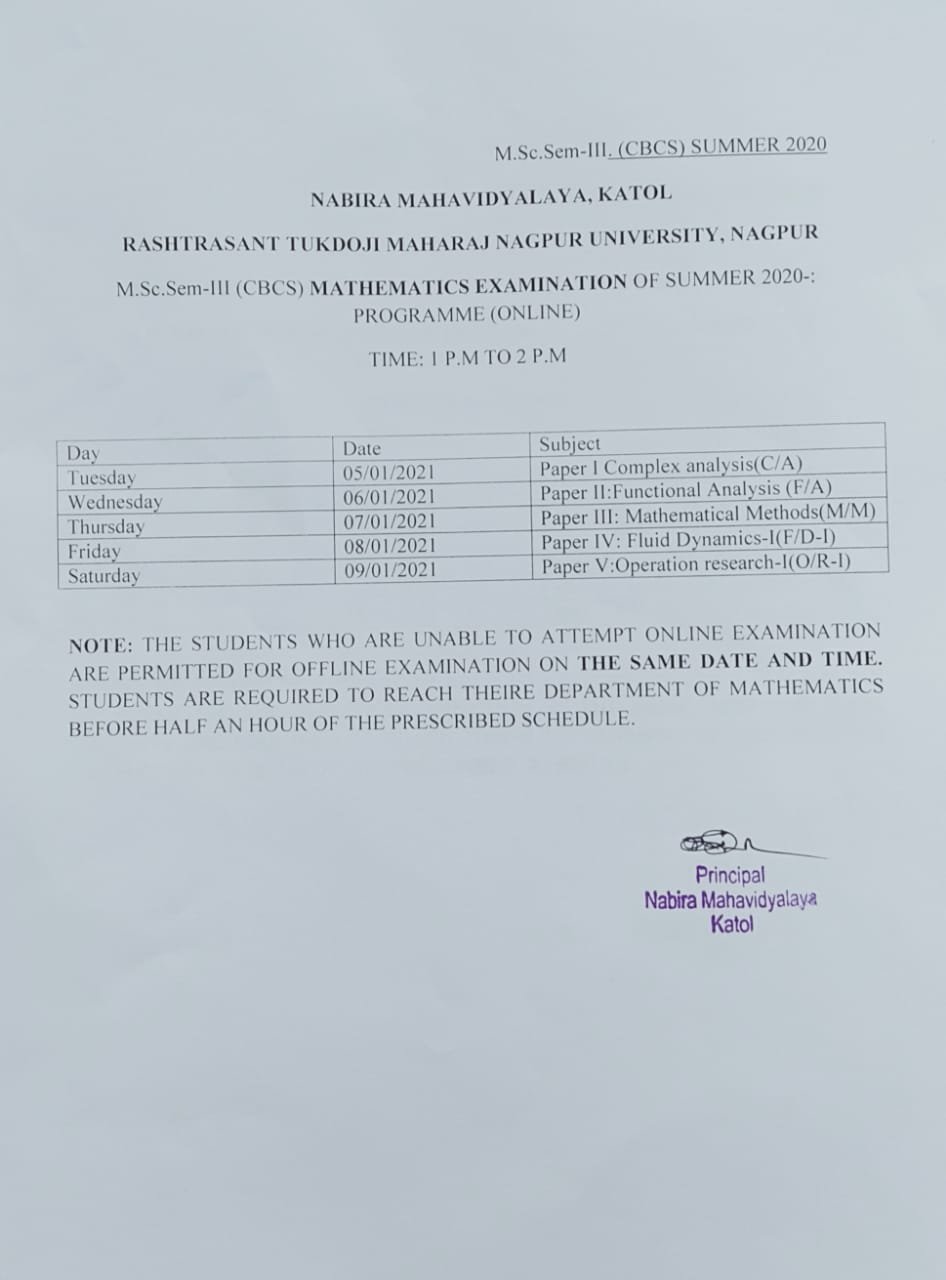 M.Sc.Sem-III. (CBCS) SUMMER 2020

NABIRA MAHAVIDYALAYA, KATOL

RASHTRASANT TUKDOJI MAHARAJ NAGPUR UNIVERSITY, NAGPUR

M.Sc.Sem-III (CBCS) MATHEMATICS EXAMINATION OF SUMMER 2020-: PROGRAMME (ONLINE)

TIME: 1 P.M TO 2 P.M

| Day | Date | Subject |
|---|---|---|
| Tuesday | 05/01/2021 | Paper I Complex analysis(C/A) |
| Wednesday | 06/01/2021 | Paper II:Functional Analysis (F/A) |
| Thursday | 07/01/2021 | Paper III: Mathematical Methods(M/M) |
| Friday | 08/01/2021 | Paper IV: Fluid Dynamics-I(F/D-I) |
| Saturday | 09/01/2021 | Paper V:Operation research-I(O/R-I) |

NOTE: THE STUDENTS WHO ARE UNABLE TO ATTEMPT ONLINE EXAMINATION ARE PERMITTED FOR OFFLINE EXAMINATION ON THE SAME DATE AND TIME. STUDENTS ARE REQUIRED TO REACH THEIRE DEPARTMENT OF MATHEMATICS BEFORE HALF AN HOUR OF THE PRESCRIBED SCHEDULE.

Principal
Nabira Mahavidyalaya
Katol